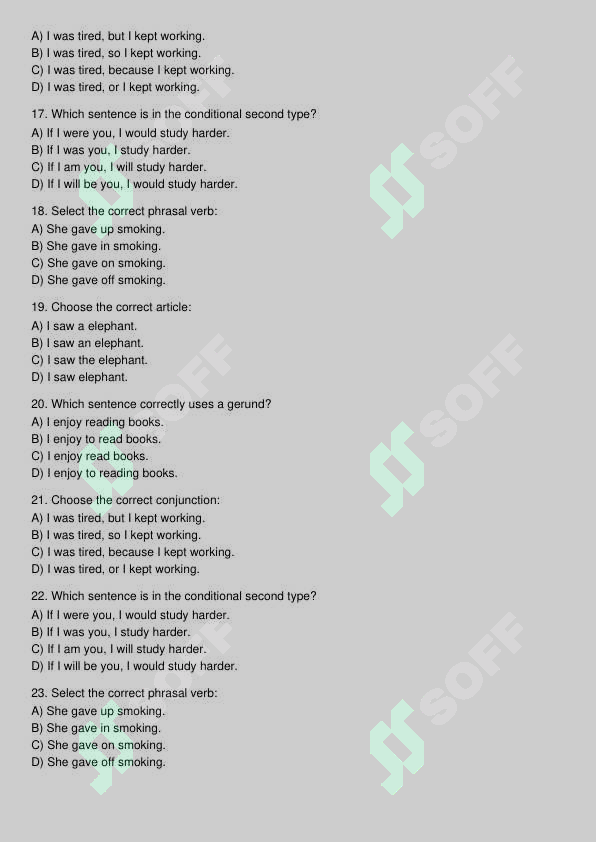 A) I was tired, but I kept working.
B) I was tired, so I kept working.
C) I was tired, because I kept working.
D) I was tired, or I kept working.

17. Which sentence is in the conditional second type?
A) If I were you, I would study harder.
B) If I was you, I study harder.
C) If I am you, I will study harder.
D) If I will be you, I would study harder.

18. Select the correct phrasal verb:
A) She gave up smoking.
B) She gave in smoking.
C) She gave on smoking.
D) She gave off smoking.

19. Choose the correct article:
A) I saw a elephant.
B) I saw an elephant.
C) I saw the elephant.
D) I saw elephant.

20. Which sentence correctly uses a gerund?
A) I enjoy reading books.
B) I enjoy to read books.
C) I enjoy read books.
D) I enjoy to reading books.

21. Choose the correct conjunction:
A) I was tired, but I kept working.
B) I was tired, so I kept working.
C) I was tired, because I kept working.
D) I was tired, or I kept working.

22. Which sentence is in the conditional second type?
A) If I were you, I would study harder.
B) If I was you, I study harder.
C) If I am you, I will study harder.
D) If I will be you, I would study harder.

23. Select the correct phrasal verb:
A) She gave up smoking.
B) She gave in smoking.
C) She gave on smoking.
D) She gave off smoking.

SOFF
SOFF
SOFF
SOFF
SOFF
SOFF